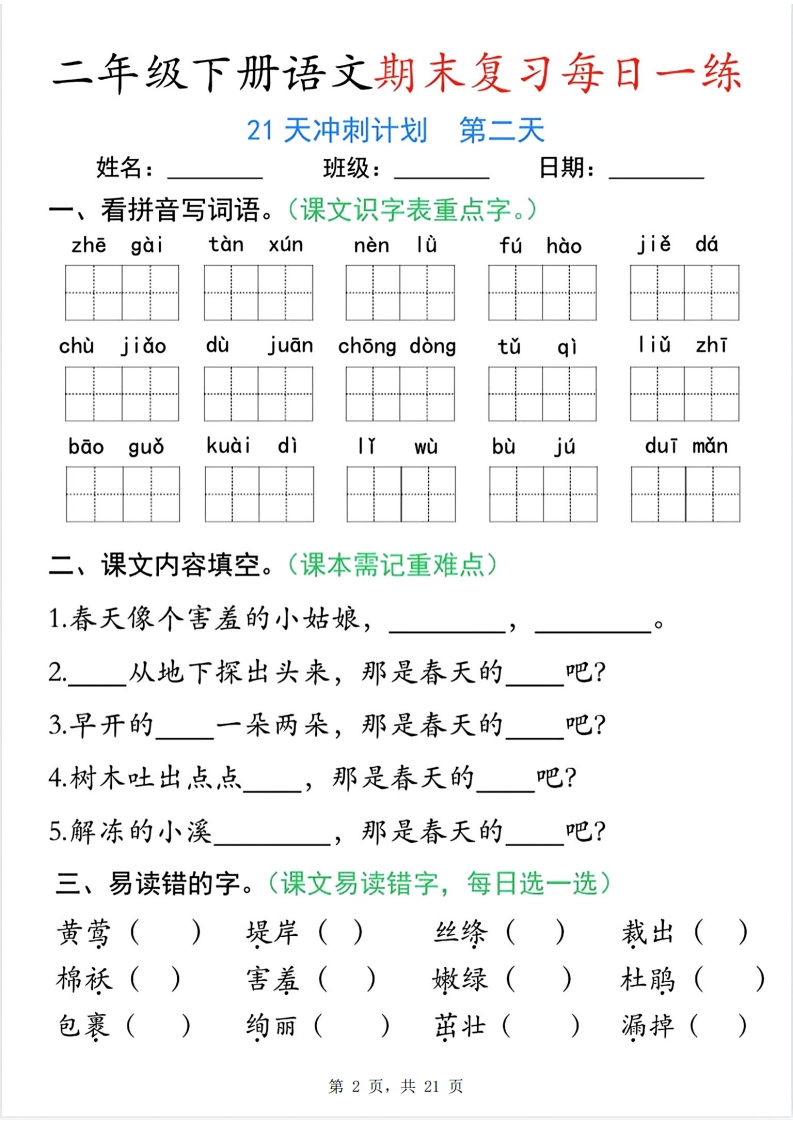 二年级下册语文期末复习每日一练

21天冲刺计划 第二天

姓名：____ 班级：____ 日期：____

一、看拼音写词语。（课文识字表重点字。）

zhē gài tàn xún nèn lǜ fú hào jiě dá

chù jiǎo dù juān chōng dòng tǔ qì liǔ zhī

bāo guǒ kuài dì lǐ wù bù jú duī mǎn

二、课文内容填空。（课本需记重难点）

1.春天像个害羞的小姑娘，____，____。

2.____从地下探出头来，那是春天的____吧？

3.早开的____一朵两朵，那是春天的____吧？

4.树木吐出点点____，那是春天的____吧？

5.解冻的小溪____，那是春天的____吧？

三、易读错的字。（课文易读错字，每日选一选）

黄莺（ ） 堤岸（ ） 丝绦（ ） 裁出（ ）

棉袄（ ） 害羞（ ） 嫩绿（ ） 杜鹃（ ）

包裹（ ） 绚丽（ ） 茁壮（ ） 漏掉（ ）

第2页，共21页